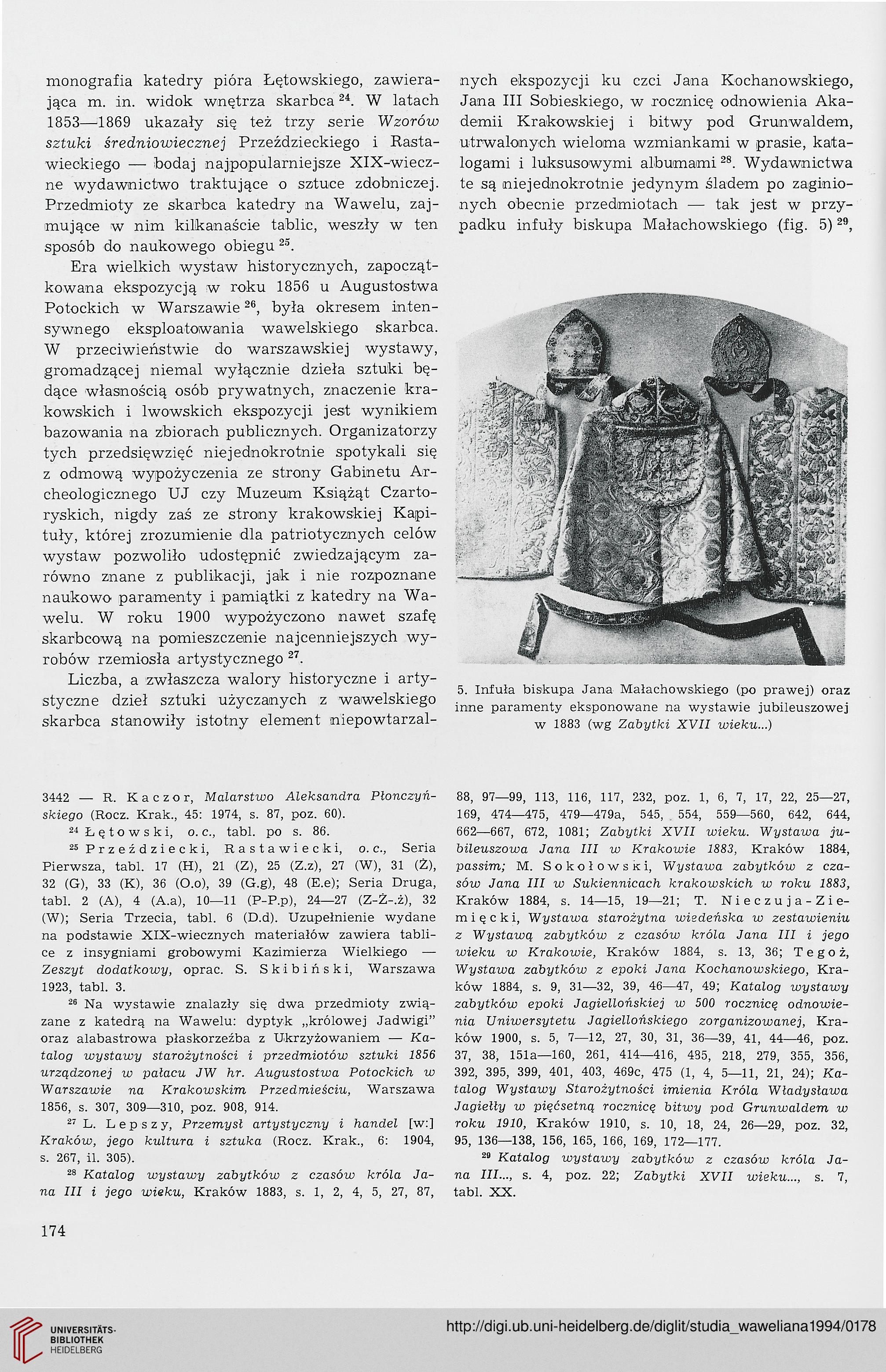 monografia katedry pióra Łętowskiego, zawierająca m. in. widok wnętrza skarbca $^{24}$. W latach 1853—1869 ukazały się też trzy serie Wzorów sztuki średniowiecznej Przeździeckiego i Rastawieckiego — bodaj najpopularniejsze XIX-wieczne wydawnictwo traktujące o sztuce zdobniczej. Przedmioty ze skarbca katedry na Wawelu, zajmujące w nim kilkanaście tablic, weszły w ten sposób do naukowego obiegu $^{25}$.

Era wielkich wystaw historycznych, zapoczątkowana ekspozycją w roku 1856 u Augustostwa Potockich w Warszawie $^{26}$, była okresem intensywnego eksploatowania wawelskiego skarbca. W przeciwieństwie do warszawskiej wystawy, gromadzącej niemal wyłącznie dzieła sztuki będące własnością osób prywatnych, znaczenie krakowskich i lwowskich ekspozycji jest wynikiem bazowania na zbiorach publicznych. Organizatorzy tych przedsięwzięć niejednokrotnie spotykali się z odmową wypożyczenia ze strony Gabinetu Archeologicznego UJ czy Muzeum Książąt Czartoryskich, nigdy zaś ze strony krakowskiej Kapituły, której zrozumienie dla patriotycznych celów wystaw pozwoliło udostępnić zwiedzającym zarówno znane z publikacji, jak i nie rozpoznane naukowo paramenty i pamiątki z katedry na Wawelu. W roku 1900 wypożyczono nawet szafę skarbcową na pomieszczenie najcenniejszych wyrobów rzemiosła artystycznego $^{27}$.

Liczba, a zwłaszcza walory historyczne i artystyczne dzieł sztuki użyczanych z wawelskiego skarbca stanowiły istotny element niepowtarzalnych ekspozycji ku czci Jana Kochanowskiego, Jana III Sobieskiego, w rocznicę odnowienia Akademii Krakowskiej i bitwy pod Grunwaldem, utrwalonych wieloma wzmiankami w prasie, katalogami i luksusowymi albumami $^{28}$. Wydawnictwa te są niejednokrotnie jedynym śladem po zaginionych obecnie przedmiotach — tak jest w przypadku infuły biskupa Małachowskiego (fig. 5) $^{29}$,

5. Infuła biskupa Jana Małachowskiego (po prawej) oraz inne paramenty eksponowane na wystawie jubileuszowej w 1883 (wg Zabytki XVII wieku...)

3442 — R. Kaczor, Malarstwo Aleksandra Płonczyńskiego (Rocz. Krak., 45: 1974, s. 87, poz. 60).

$^{24}$ Łętowski, o. c., tabl. po s. 86.

$^{25}$ Przeździecki, Rastawiecki, o. c., Seria Pierwsza, tabl. 17 (H), 21 (Z), 25 (Z.z), 27 (W), 31 (Ż), 32 (G), 33 (K), 36 (O.o), 39 (G.g), 48 (E.e); Seria Druga, tabl. 2 (A), 4 (A.a), 10—11 (P-P.p), 24—27 (Z-Ż-.ż), 32 (W); Seria Trzecia, tabl. 6 (D.d). Uzupełnienie wydane na podstawie XIX-wiecznych materiałów zawiera tablice z insygniami grobowymi Kazimierza Wielkiego — Zeszyt dodatkowy, oprac. S. Skibiński, Warszawa 1923, tabl. 3.

$^{26}$ Na wystawie znalazły się dwa przedmioty związane z katedrą na Wawelu: dyptyk „królowej Jadwigi" oraz alabastrowa płaskorzeźba z Ukrzyżowaniem — Katalog wystawy starożytności i przedmiotów sztuki 1856 urządzonej w pałacu JW hr. Augustostwa Potockich w Warszawie na Krakowskim Przedmieściu, Warszawa 1856, s. 307, 309—310, poz. 908, 914.

$^{27}$ L. Lepszy, Przemysł artystyczny i handel [w:] Kraków, jego kultura i sztuka (Rocz. Krak., 6: 1904, s. 267, il. 305).

$^{28}$ Katalog wystawy zabytków z czasów króla Jana III i jego wieku, Kraków 1883, s. 1, 2, 4, 5, 27, 87, 88, 97—99, 113, 116, 117, 232, poz. 1, 6, 7, 17, 22, 25—27, 169, 474—475, 479—479a, 545, 554, 559—560, 642, 644, 662—667, 672, 1081; Zabytki XVII wieku. Wystawa jubileuszowa Jana III w Krakowie 1883, Kraków 1884, passim; M. Sokołowski, Wystawa zabytków z czasów Jana III w Sukiennicach krakowskich w roku 1883, Kraków 1884, s. 14—15, 19—21; T. Nieczuja-Ziemięcki, Wystawa starożytna wiedeńska w zestawieniu z Wystawą zabytków z czasów króla Jana III i jego wieku w Krakowie, Kraków 1884, s. 13, 36; Tegoż, Wystawa zabytków z epoki Jana Kochanowskiego, Kraków 1884, s. 9, 31—32, 39, 46—47, 49; Katalog wystawy zabytków epoki Jagiellońskiej w 500 rocznicę odnowienia Uniwersytetu Jagiellońskiego zorganizowanej, Kraków 1900, s. 5, 7—12, 27, 30, 31, 36—39, 41, 44—46, poz. 37, 38, 151a—160, 261, 414—416, 435, 218, 279, 355, 356, 392, 395, 399, 401, 403, 469c, 475 (1, 4, 5—11, 21, 24); Katalog Wystawy Starożytności imienia Króla Władysława Jagiełły w pięćsetną rocznicę bitwy pod Grunwaldem w roku 1910, Kraków 1910, s. 10, 18, 24, 26—29, poz. 32, 95, 136—138, 156, 165, 166, 169, 172—177.

$^{29}$ Katalog wystawy zabytków z czasów króla Jana III..., s. 4, poz. 22; Zabytki XVII wieku..., s. 7, tabl. XX.

174

UNIVERSITÄTS-BIBLIOTHEK HEIDELBERG

http://digi.ub.uni-heidelberg.de/diglit/studia_waweliana1994/0178